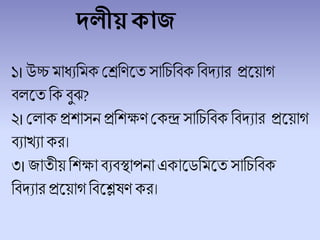 দলীয় কাজ

১। উচ্চ মাধ্যমিক শ্রেণিতে সাচিবিক বিদ্যার প্রয়োগ বলতে কি বুঝ?
২। লোক প্রশাসন প্রশিক্ষণ কেন্দ্র সাচিবিক বিদ্যার প্রয়োগ ব্যাখ্যা কর।
৩। জাতীয় শিক্ষা ব্যবস্থাপনা একাডেমিতে সাচিবিক বিদ্যার প্রয়োগ বিশ্লেষণ কর।